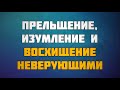 ПРЕЛЬЩЕНИЕ, ИЗУМЛЕНИЕ И ВОСХИЩЕНИЕ НЕВЕРУЮЩИМИ